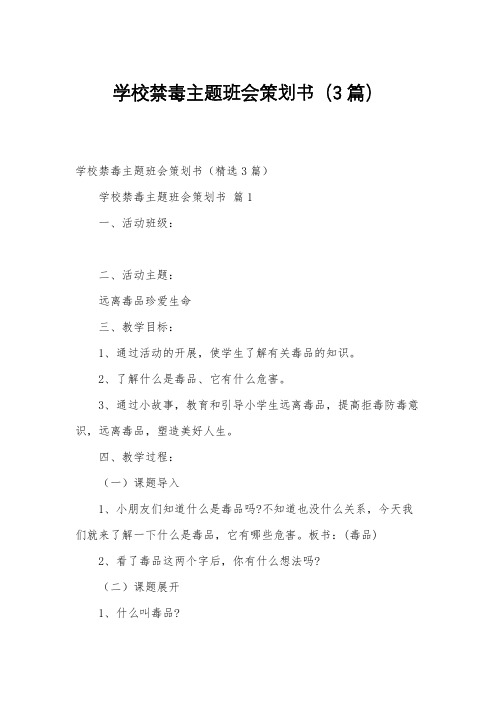 学校禁毒主题班会策划书（3篇）

学校禁毒主题班会策划书（精选3篇）

学校禁毒主题班会策划书 篇1

一、活动班级：

二、活动主题：

远离毒品珍爱生命

三、教学目标：

1、通过活动的开展，使学生了解有关毒品的知识。

2、了解什么是毒品、它有什么危害。

3、通过小故事，教育和引导小学生远离毒品，提高拒毒防毒意识，远离毒品，塑造美好人生。

四、教学过程：

（一）课题导入

1、小朋友们知道什么是毒品吗?不知道也没什么关系，今天我们就来了解一下什么是毒品，它有哪些危害。板书：(毒品)

2、看了毒品这两个字后，你有什么想法吗?

（二）课题展开

1、什么叫毒品?